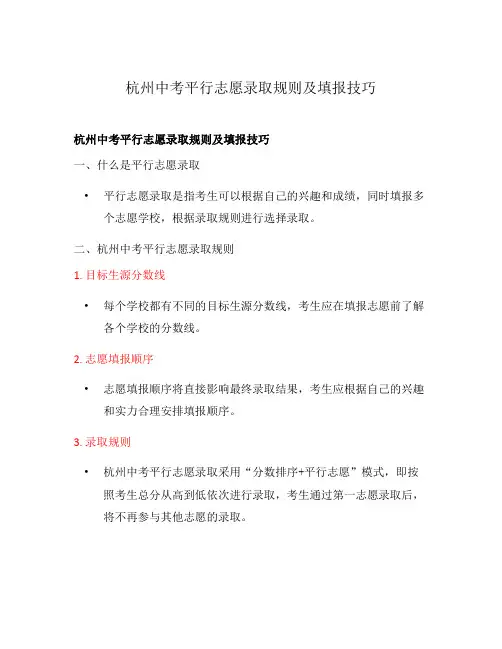 杭州中考平行志愿录取规则及填报技巧

杭州中考平行志愿录取规则及填报技巧

一、什么是平行志愿录取

• 平行志愿录取是指考生可以根据自己的兴趣和成绩，同时填报多个志愿学校，根据录取规则进行选择录取。

二、杭州中考平行志愿录取规则

1. 目标生源分数线

• 每个学校都有不同的目标生源分数线，考生应在填报志愿前了解各个学校的分数线。

2. 志愿填报顺序

• 志愿填报顺序将直接影响最终录取结果，考生应根据自己的兴趣和实力合理安排填报顺序。

3. 录取规则

• 杭州中考平行志愿录取采用“分数排序+平行志愿”模式，即按照考生总分从高到低依次进行录取，考生通过第一志愿录取后，将不再参与其他志愿的录取。